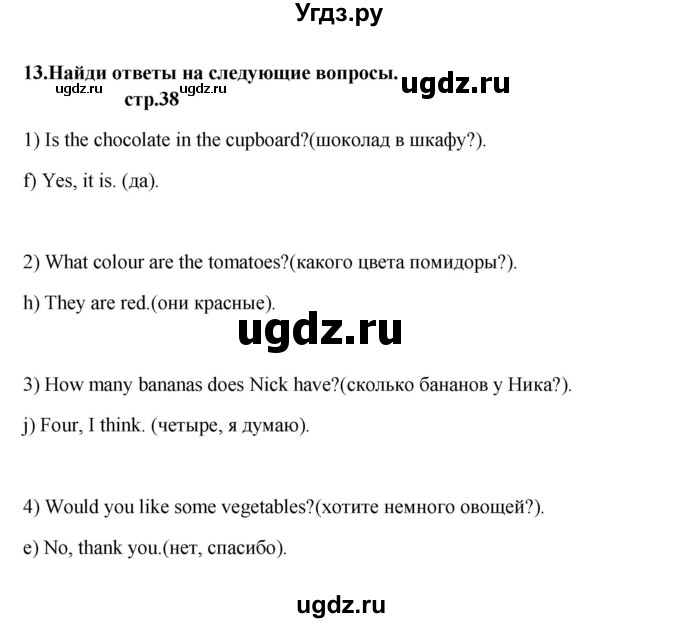 Угдз.ру

13.Найди ответы на следующие вопросы. ugdz.ru
ugdz.ru стр.38 ugdz.ru

1) Is the chocolate in the cupboard?(шоколад в шкафу?).

f) Yes, it is. (да).

2) What colour are the tomatoes?(какого цвета помидоры?).

h) They are red.(они красные).

ugdz.ru

3) How many bananas does Nick have?(сколько бананов у Ника?).

j) Four, I think. (четыре, я думаю).

4) Would you like some vegetables?(хотите немного овощей?).

e) No, thank you.(нет, спасибо).

ugdz.ru